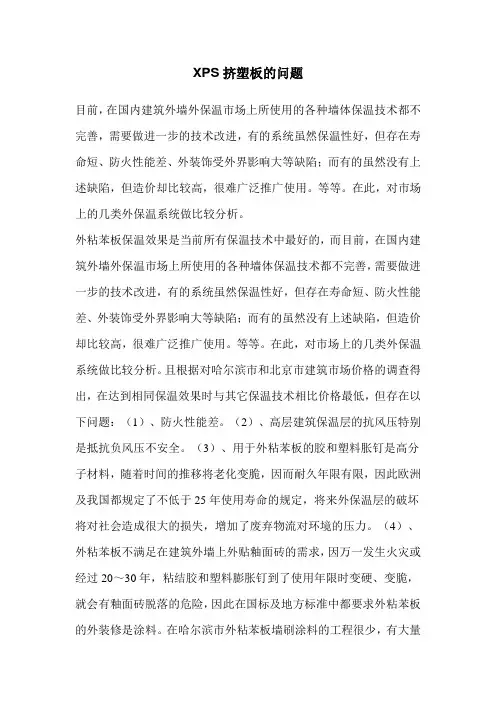 XPS 挤塑板的问题

目前，在国内建筑外墙外保温市场上所使用的各种墙体保温技术都不完善，需要做进一步的技术改进，有的系统虽然保温性好，但存在寿命短、防火性能差、外装饰受外界影响大等缺陷；而有的虽然没有上述缺陷，但造价却比较高，很难广泛推广使用。等等。在此，对市场上的几类外保温系统做比较分析。

外粘苯板保温效果是当前所有保温技术中最好的，而目前，在国内建筑外墙外保温市场上所使用的各种墙体保温技术都不完善，需要做进一步的技术改进，有的系统虽然保温性好，但存在寿命短、防火性能差、外装饰受外界影响大等缺陷；而有的虽然没有上述缺陷，但造价却比较高，很难广泛推广使用。等等。在此，对市场上的几类外保温系统做比较分析。且根据对哈尔滨市和北京市建筑市场价格的调查得出，在达到相同保温效果时与其它保温技术相比价格最低，但存在以下问题：（1）、防火性能差。（2）、高层建筑保温层的抗风压特别是抵抗负风压不安全。（3）、用于外粘苯板的胶和塑料胀钉是高分子材料，随着时间的推移将老化变脆，因而耐久年限有限，因此欧洲及我国都规定了不低于 25 年使用寿命的规定，将来外保温层的破坏将对社会造成很大的损失，增加了废弃物流对环境的压力。（4）、外粘苯板不满足在建筑外墙上外贴釉面砖的需求，因万一发生火灾或经过 20～30 年，粘结胶和塑料膨胀钉到了使用年限时变硬、变脆，就会有釉面砖脱落的危险，因此在国标及地方标准中都要求外粘苯板的外装修是涂料。在哈尔滨市外粘苯板墙刷涂料的工程很少，有大量